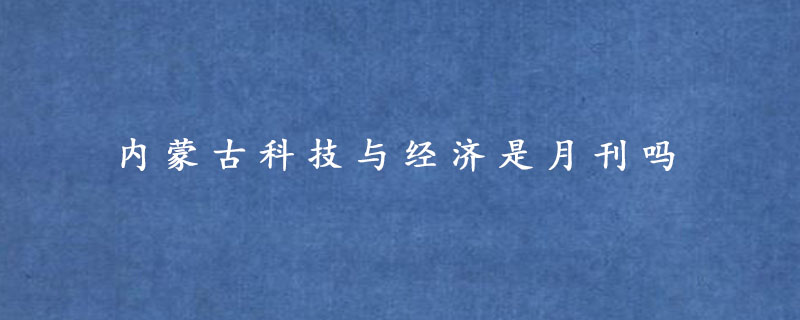 内蒙古科技与经济是月刊吗